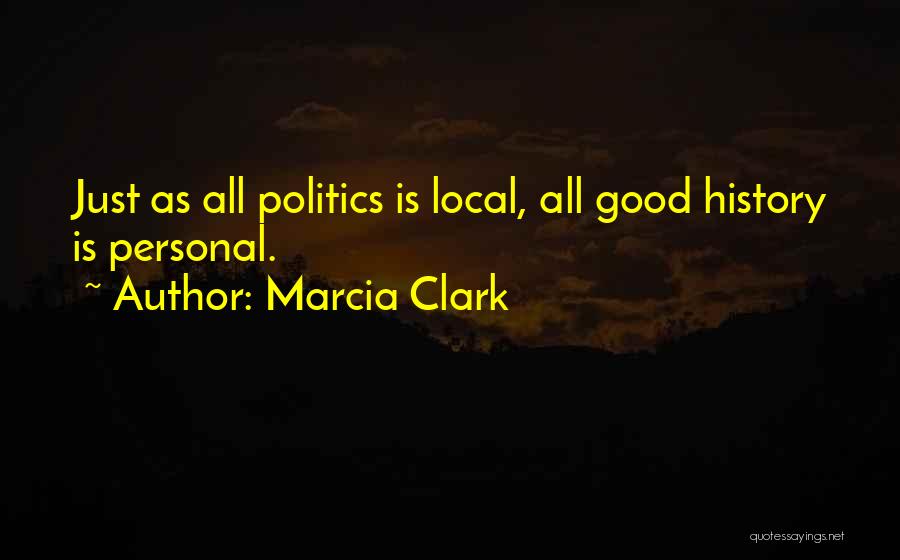 Just as all politics is local, all good history is personal.
~ Author: Marcia Clark

quotessayings.net